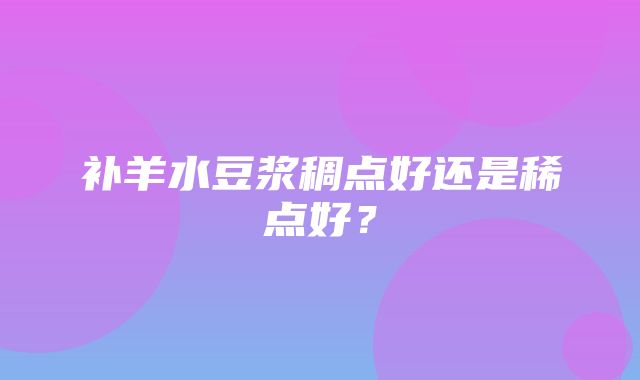 补羊水豆浆稠点好还是稀点好？